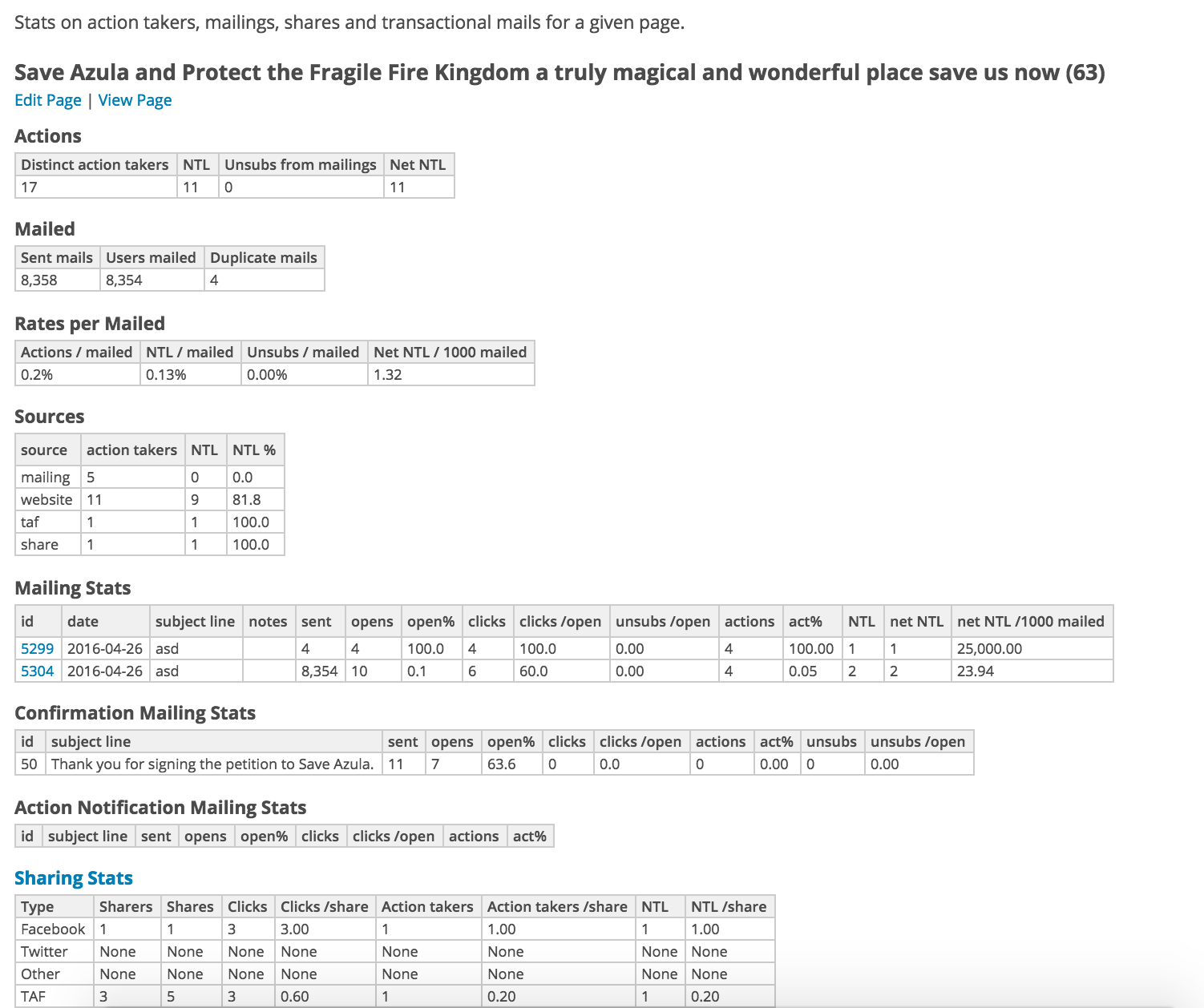 Stats on action takers, mailings, shares and transactional mails for a given page.

Save Azula and Protect the Fragile Fire Kingdom a truly magical and wonderful place save us now (63)

Edit Page | View Page

Actions

| Distinct action takers | NTL | Unsubs from mailings | Net NTL |
|---|---|---|---|
| 17 | 11 | 0 | 11 |

Mailed

| Sent mails | Users mailed | Duplicate mails |
|---|---|---|
| 8,358 | 8,354 | 4 |

Rates per Mailed

| Actions / mailed | NTL / mailed | Unsubs / mailed | Net NTL / 1000 mailed |
|---|---|---|---|
| 0.2% | 0.13% | 0.00% | 1.32 |

Sources

| source | action takers | NTL | NTL % |
|---|---|---|---|
| mailing | 5 | 0 | 0.0 |
| website | 11 | 9 | 81.8 |
| taf | 1 | 1 | 100.0 |
| share | 1 | 1 | 100.0 |

Mailing Stats

| id | date | subject line | notes | sent | opens | open% | clicks | clicks /open | unsubs /open | actions | act% | NTL | net NTL | net NTL /1000 mailed |
|---|---|---|---|---|---|---|---|---|---|---|---|---|---|---|
| 5299 | 2016-04-26 | asd | | 4 | 4 | 100.0 | 4 | 100.0 | 0.00 | 4 | 100.00 | 1 | 1 | 25,000.00 |
| 5304 | 2016-04-26 | asd | | 8,354 | 10 | 0.1 | 6 | 60.0 | 0.00 | 4 | 0.05 | 2 | 2 | 23.94 |

Confirmation Mailing Stats

| id | subject line | sent | opens | open% | clicks | clicks /open | actions | act% | unsubs | unsubs /open |
|---|---|---|---|---|---|---|---|---|---|---|
| 50 | Thank you for signing the petition to Save Azula. | 11 | 7 | 63.6 | 0 | 0.0 | 0 | 0.00 | 0 | 0.00 |

Action Notification Mailing Stats

| id | subject line | sent | opens | open% | clicks | clicks /open | actions | act% |
|---|---|---|---|---|---|---|---|---|

Sharing Stats

| Type | Sharers | Shares | Clicks | Clicks /share | Action takers | Action takers /share | NTL | NTL /share |
|---|---|---|---|---|---|---|---|---|
| Facebook | 1 | 1 | 3 | 3.00 | 1 | 1.00 | 1 | 1.00 |
| Twitter | None | None | None | None | None | None | None | None |
| Other | None | None | None | None | None | None | None | None |
| TAF | 3 | 5 | 3 | 0.60 | 1 | 0.20 | 1 | 0.20 |